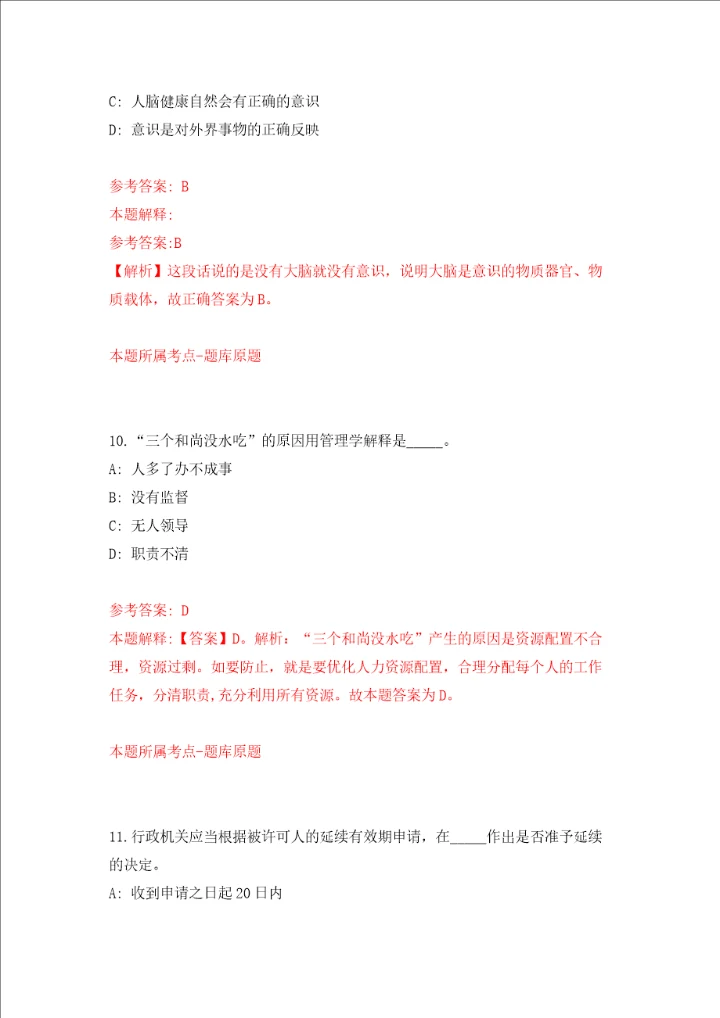 C: 人脑健康自然会有正确的意识

D: 意识是对外界事物的正确反映

参考答案: B

本题解释:

参考答案:B

【解析】这段话说的是没有大脑就没有意识，说明大脑是意识的物质器官、物质载体，故正确答案为B。

本题所属考点-题库原题

10.“三个和尚没水吃”的原因用管理学解释是_____。

A: 人多了办不成事

B: 没有监督

C: 无人领导

D: 职责不清

参考答案: D

本题解释:【答案】D。解析：“三个和尚没水吃”产生的原因是资源配置不合理，资源过剩。如要防止，就是要优化人力资源配置，合理分配每个人的工作任务，分清职责,充分利用所有资源。故本题答案为D。

本题所属考点-题库原题

11.行政机关应当根据被许可人的延续有效期申请，在_____作出是否准予延续的决定。

A: 收到申请之日起20日内